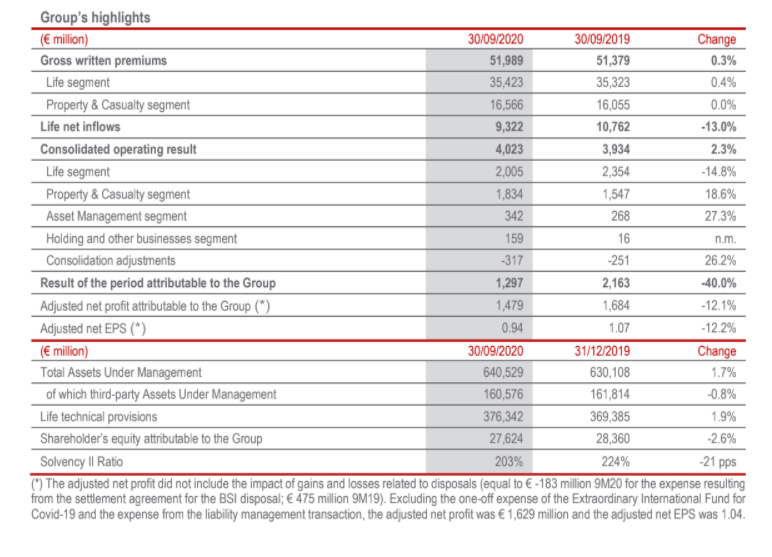 Group's highlights

| (€ million) | 30/09/2020 | 30/09/2019 | Change |
|---|---|---|---|
| Gross written premiums | 51,989 | 51,379 | 0.3% |
| Life segment | 35,423 | 35,323 | 0.4% |
| Property & Casualty segment | 16,566 | 16,055 | 0.0% |
| Life net inflows | 9,322 | 10,762 | -13.0% |
| Consolidated operating result | 4,023 | 3,934 | 2.3% |
| Life segment | 2,005 | 2,354 | -14.8% |
| Property & Casualty segment | 1,834 | 1,547 | 18.6% |
| Asset Management segment | 342 | 268 | 27.3% |
| Holding and other businesses segment | 159 | 16 | n.m. |
| Consolidation adjustments | -317 | -251 | 26.2% |
| Result of the period attributable to the Group | 1,297 | 2,163 | -40.0% |
| Adjusted net profit attributable to the Group (*) | 1,479 | 1,684 | -12.1% |
| Adjusted net EPS (*) | 0.94 | 1.07 | -12.2% |
| (€ million) | 30/09/2020 | 31/12/2019 | Change |
| Total Assets Under Management | 640,529 | 630,108 | 1.7% |
| of which third-party Assets Under Management | 160,576 | 161,814 | -0.8% |
| Life technical provisions | 376,342 | 369,385 | 1.9% |
| Shareholder's equity attributable to the Group | 27,624 | 28,360 | -2.6% |
| Solvency II Ratio | 203% | 224% | -21 pps |

(*) The adjusted net profit did not include the impact of gains and losses related to disposals (equal to € -183 million 9M20 for the expense resulting from the settlement agreement for the BSI disposal; € 475 million 9M19). Excluding the one-off expense of the Extraordinary International Fund for Covid-19 and the expense from the liability management transaction, the adjusted net profit was € 1,629 million and the adjusted net EPS was 1.04.